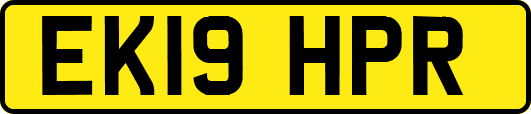 EK19 HPR